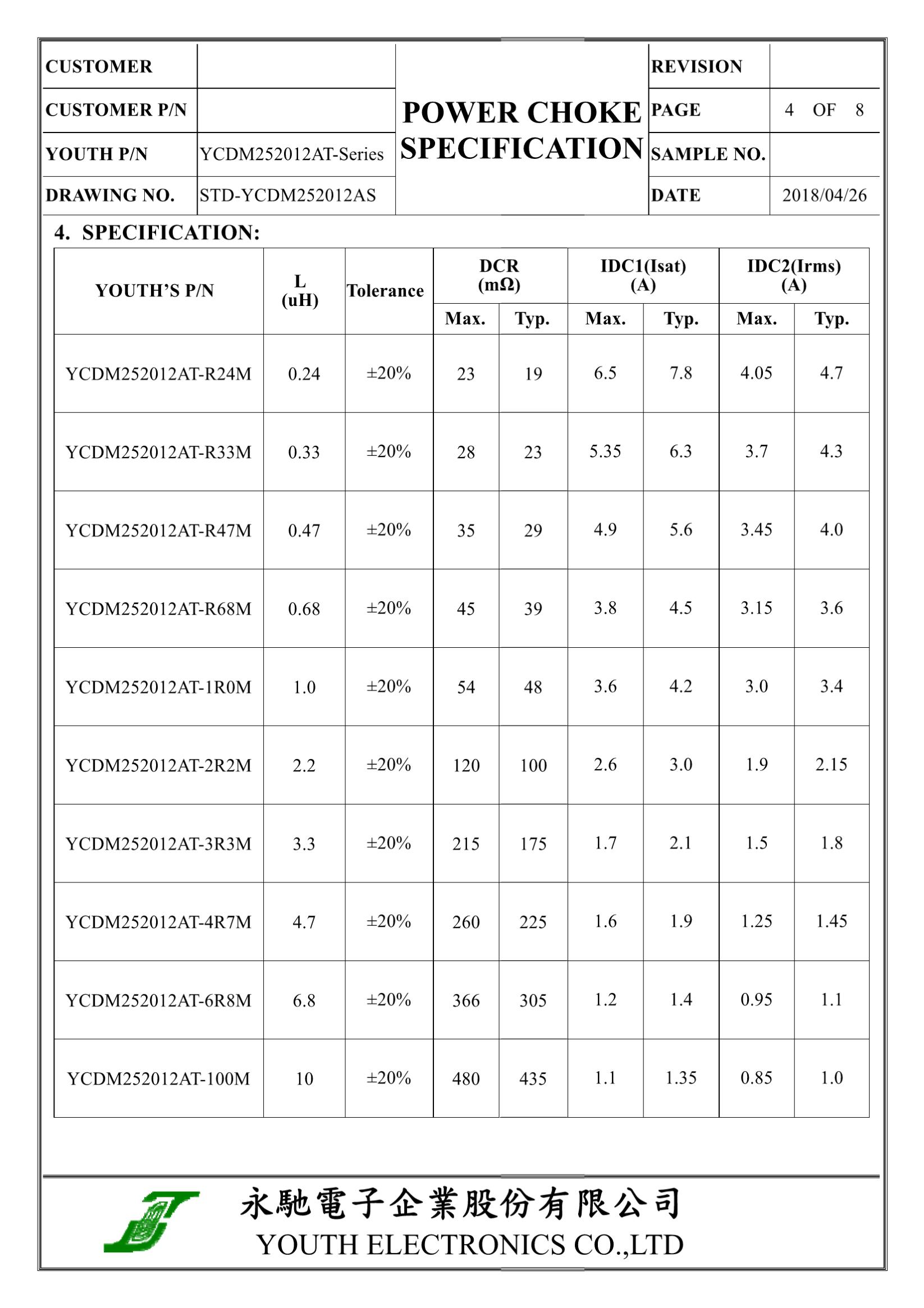 | CUSTOMER | | POWER CHOKE SPECIFICATION | REVISION | |
|---|---|---|---|---|
| CUSTOMER P/N | | | PAGE | 4 OF 8 |
| YOUTH P/N | YCDM252012AT-Series | | SAMPLE NO. | |
| DRAWING NO. | STD-YCDM252012AS | | DATE | 2018/04/26 |

4. SPECIFICATION:

| YOUTH'S P/N | L (uH) | Tolerance | DCR (mΩ) Max. | DCR (mΩ) Typ. | IDC1(Isat) (A) Max. | IDC1(Isat) (A) Typ. | IDC2(Irms) (A) Max. | IDC2(Irms) (A) Typ. |
|---|---|---|---|---|---|---|---|---|
| YCDM252012AT-R24M | 0.24 | ±20% | 23 | 19 | 6.5 | 7.8 | 4.05 | 4.7 |
| YCDM252012AT-R33M | 0.33 | ±20% | 28 | 23 | 5.35 | 6.3 | 3.7 | 4.3 |
| YCDM252012AT-R47M | 0.47 | ±20% | 35 | 29 | 4.9 | 5.6 | 3.45 | 4.0 |
| YCDM252012AT-R68M | 0.68 | ±20% | 45 | 39 | 3.8 | 4.5 | 3.15 | 3.6 |
| YCDM252012AT-1R0M | 1.0 | ±20% | 54 | 48 | 3.6 | 4.2 | 3.0 | 3.4 |
| YCDM252012AT-2R2M | 2.2 | ±20% | 120 | 100 | 2.6 | 3.0 | 1.9 | 2.15 |
| YCDM252012AT-3R3M | 3.3 | ±20% | 215 | 175 | 1.7 | 2.1 | 1.5 | 1.8 |
| YCDM252012AT-4R7M | 4.7 | ±20% | 260 | 225 | 1.6 | 1.9 | 1.25 | 1.45 |
| YCDM252012AT-6R8M | 6.8 | ±20% | 366 | 305 | 1.2 | 1.4 | 0.95 | 1.1 |
| YCDM252012AT-100M | 10 | ±20% | 480 | 435 | 1.1 | 1.35 | 0.85 | 1.0 |

永馳電子企業股份有限公司
YOUTH ELECTRONICS CO.,LTD